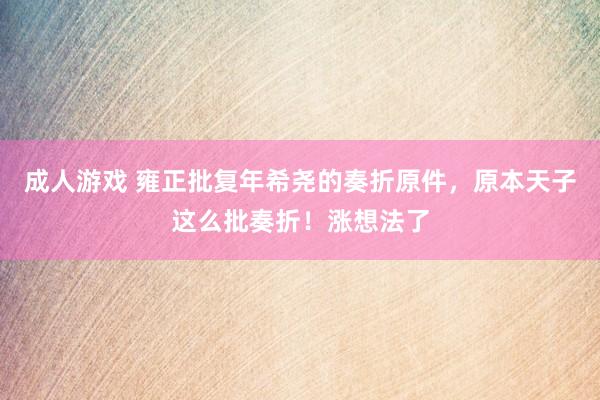 成人游戏 雍正批复年希尧的奏折原件，原本天子这么批奏折！涨想法了